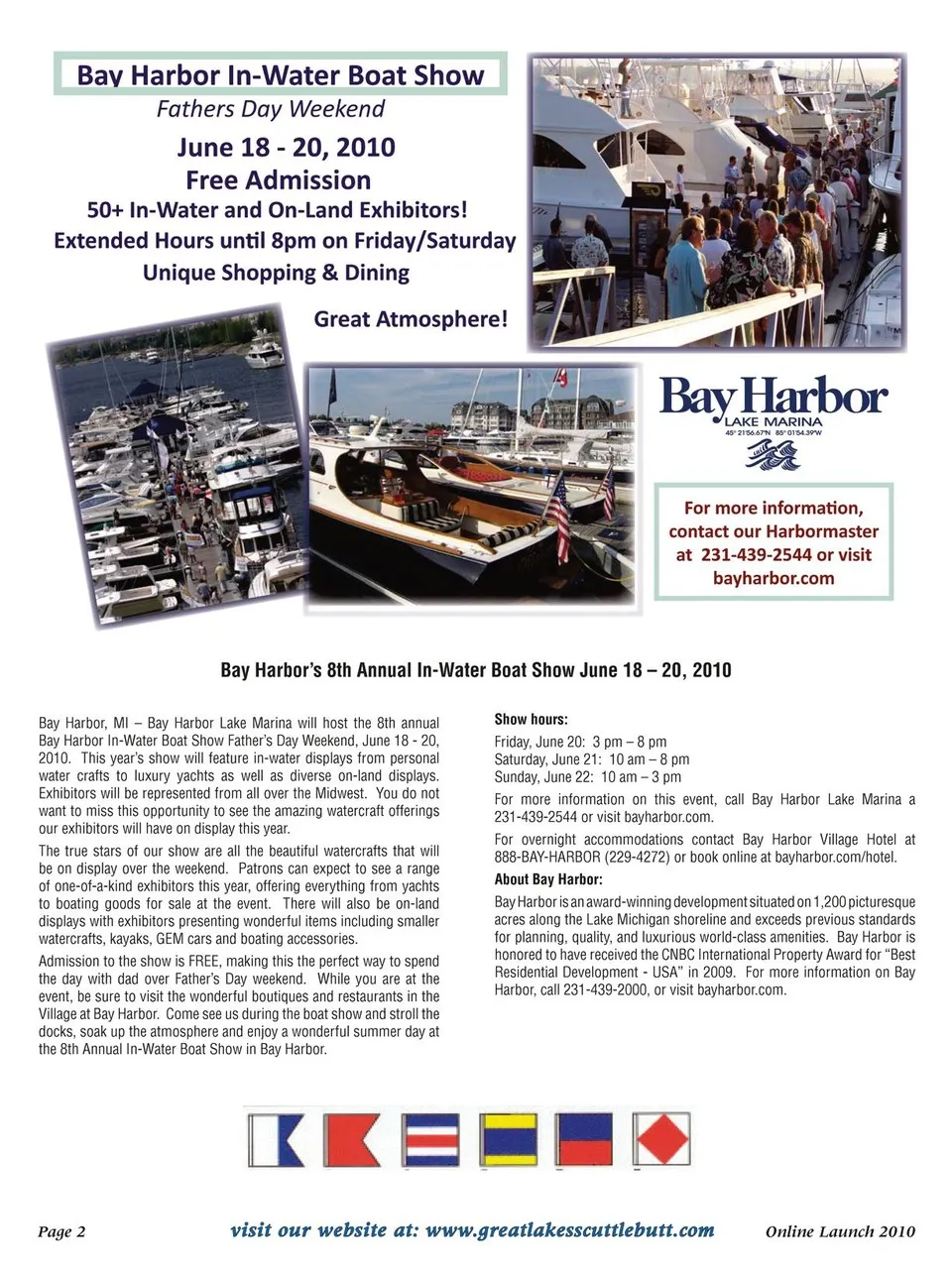 Bay Harbor In-Water Boat Show
Fathers Day Weekend
June 18 - 20, 2010
Free Admission
50+ In-Water and On-Land Exhibitors!
Extended Hours until 8pm on Friday/Saturday
Unique Shopping & Dining

Great Atmosphere!

Bay Harbor
LAKE MARINA
45° 21'56.67"N 85° 01'54.39"W

For more information, contact our Harbormaster at 231-439-2544 or visit bayharbor.com

Bay Harbor's 8th Annual In-Water Boat Show June 18 – 20, 2010

Bay Harbor, MI – Bay Harbor Lake Marina will host the 8th annual Bay Harbor In-Water Boat Show Father's Day Weekend, June 18 - 20, 2010. This year's show will feature in-water displays from personal water crafts to luxury yachts as well as diverse on-land displays. Exhibitors will be represented from all over the Midwest. You do not want to miss this opportunity to see the amazing watercraft offerings our exhibitors will have on display this year.

The true stars of our show are all the beautiful watercrafts that will be on display over the weekend. Patrons can expect to see a range of one-of-a-kind exhibitors this year, offering everything from yachts to boating goods for sale at the event. There will also be on-land displays with exhibitors presenting wonderful items including smaller watercrafts, kayaks, GEM cars and boating accessories.

Admission to the show is FREE, making this the perfect way to spend the day with dad over Father's Day weekend. While you are at the event, be sure to visit the wonderful boutiques and restaurants in the Village at Bay Harbor. Come see us during the boat show and stroll the docks, soak up the atmosphere and enjoy a wonderful summer day at the 8th Annual In-Water Boat Show in Bay Harbor.

Show hours:
Friday, June 20: 3 pm – 8 pm
Saturday, June 21: 10 am – 8 pm
Sunday, June 22: 10 am – 3 pm

For more information on this event, call Bay Harbor Lake Marina a 231-439-2544 or visit bayharbor.com.

For overnight accommodations contact Bay Harbor Village Hotel at 888-BAY-HARBOR (229-4272) or book online at bayharbor.com/hotel.

About Bay Harbor:

Bay Harbor is an award-winning development situated on 1,200 picturesque acres along the Lake Michigan shoreline and exceeds previous standards for planning, quality, and luxurious world-class amenities. Bay Harbor is honored to have received the CNBC International Property Award for "Best Residential Development - USA" in 2009. For more information on Bay Harbor, call 231-439-2000, or visit bayharbor.com.

Page 2 visit our website at: www.greatlakesscuttlebutt.com Online Launch 2010